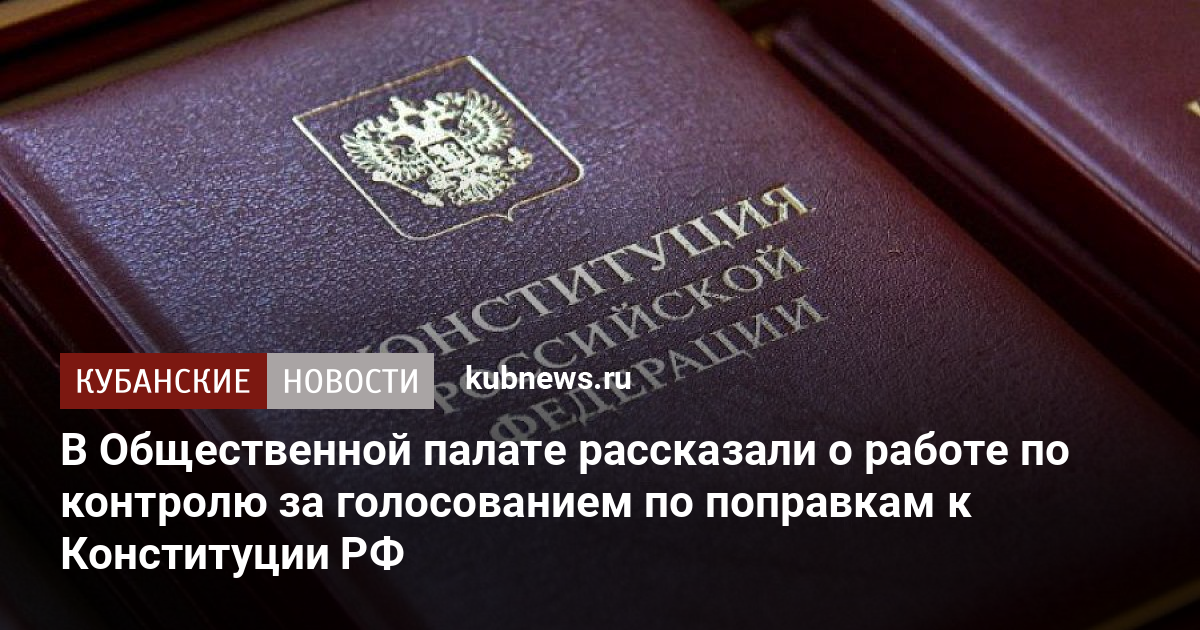 КОНСТИТУЦИЯ
РОССИЙСКОЙ
ФЕДЕРАЦИИ

КУБАНСКИЕ НОВОСТИ kubnews.ru

В Общественной палате рассказали о работе по контролю за голосованием по поправкам к Конституции РФ